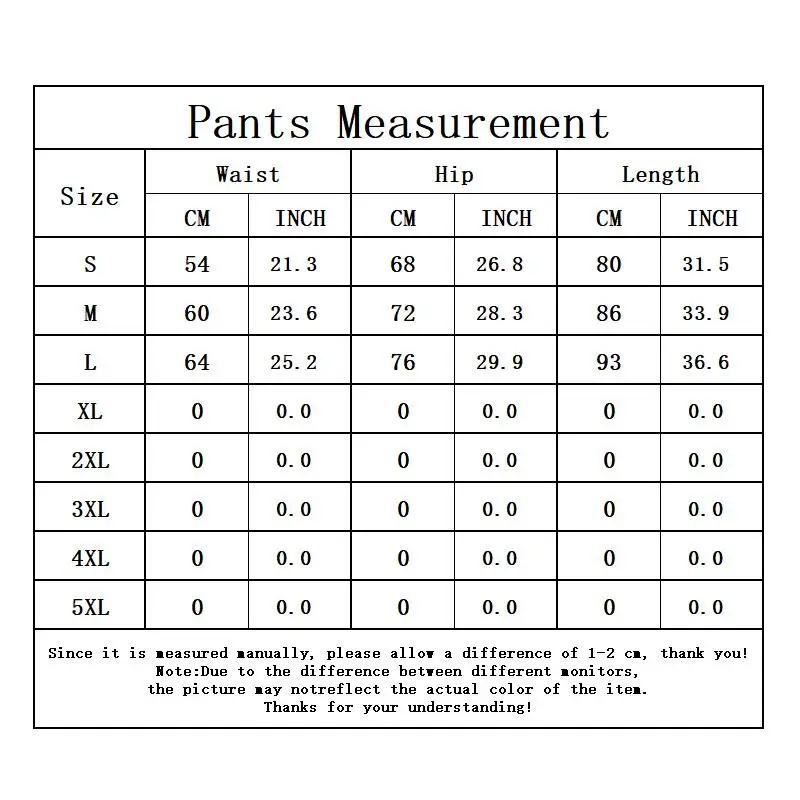 Pants Measurement

| Size | Waist CM | Waist INCH | Hip CM | Hip INCH | Length CM | Length INCH |
|---|---|---|---|---|---|---|
| S | 54 | 21.3 | 68 | 26.8 | 80 | 31.5 |
| M | 60 | 23.6 | 72 | 28.3 | 86 | 33.9 |
| L | 64 | 25.2 | 76 | 29.9 | 93 | 36.6 |
| XL | 0 | 0.0 | 0 | 0.0 | 0 | 0.0 |
| 2XL | 0 | 0.0 | 0 | 0.0 | 0 | 0.0 |
| 3XL | 0 | 0.0 | 0 | 0.0 | 0 | 0.0 |
| 4XL | 0 | 0.0 | 0 | 0.0 | 0 | 0.0 |
| 5XL | 0 | 0.0 | 0 | 0.0 | 0 | 0.0 |

Since it is measured manually, please allow a difference of 1-2 cm, thank you!
Note:Due to the difference between different monitors,
the picture may notreflect the actual color of the item.
Thanks for your understanding!